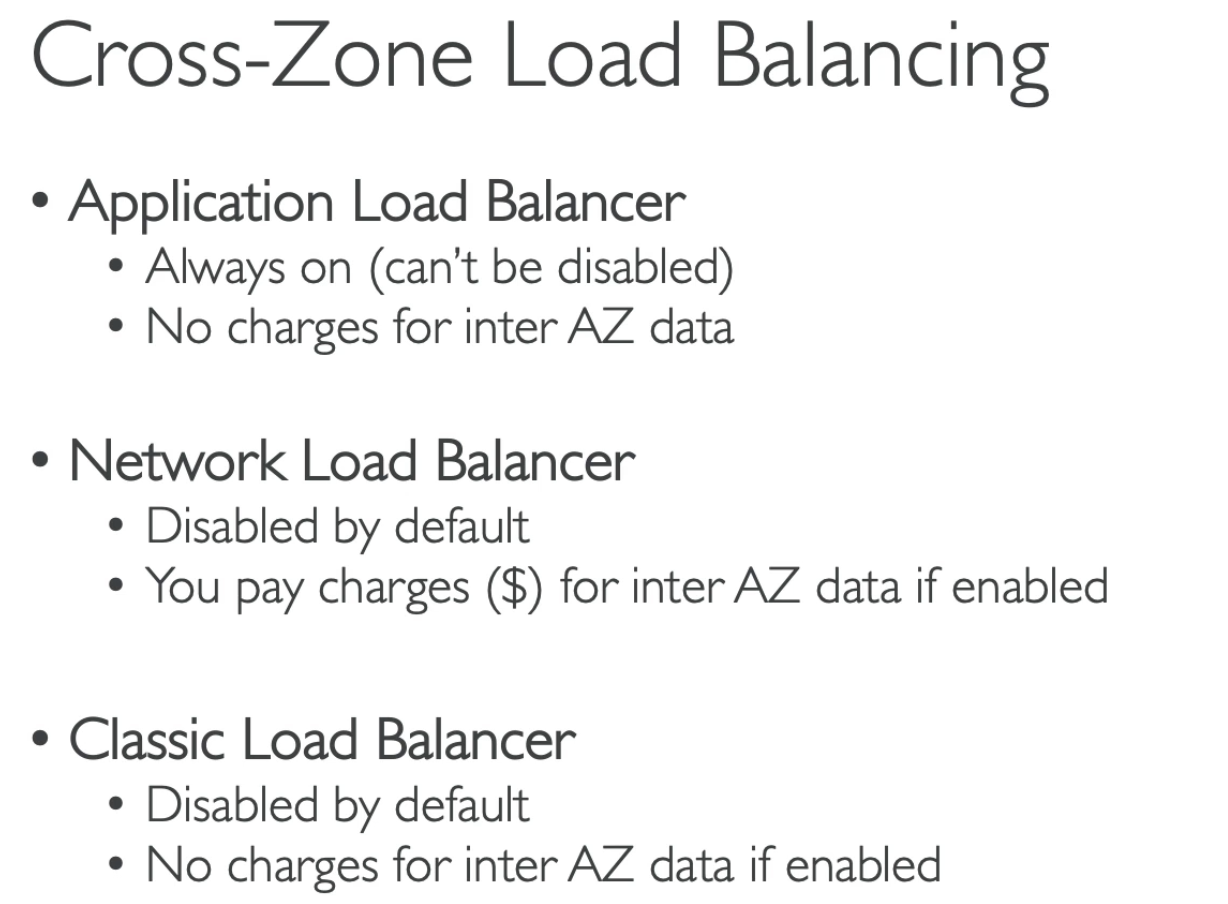 Cross-Zone Load Balancing

• Application Load Balancer
  • Always on (can't be disabled)
  • No charges for inter AZ data

• Network Load Balancer
  • Disabled by default
  • You pay charges (\$) for inter AZ data if enabled

• Classic Load Balancer
  • Disabled by default
  • No charges for inter AZ data if enabled